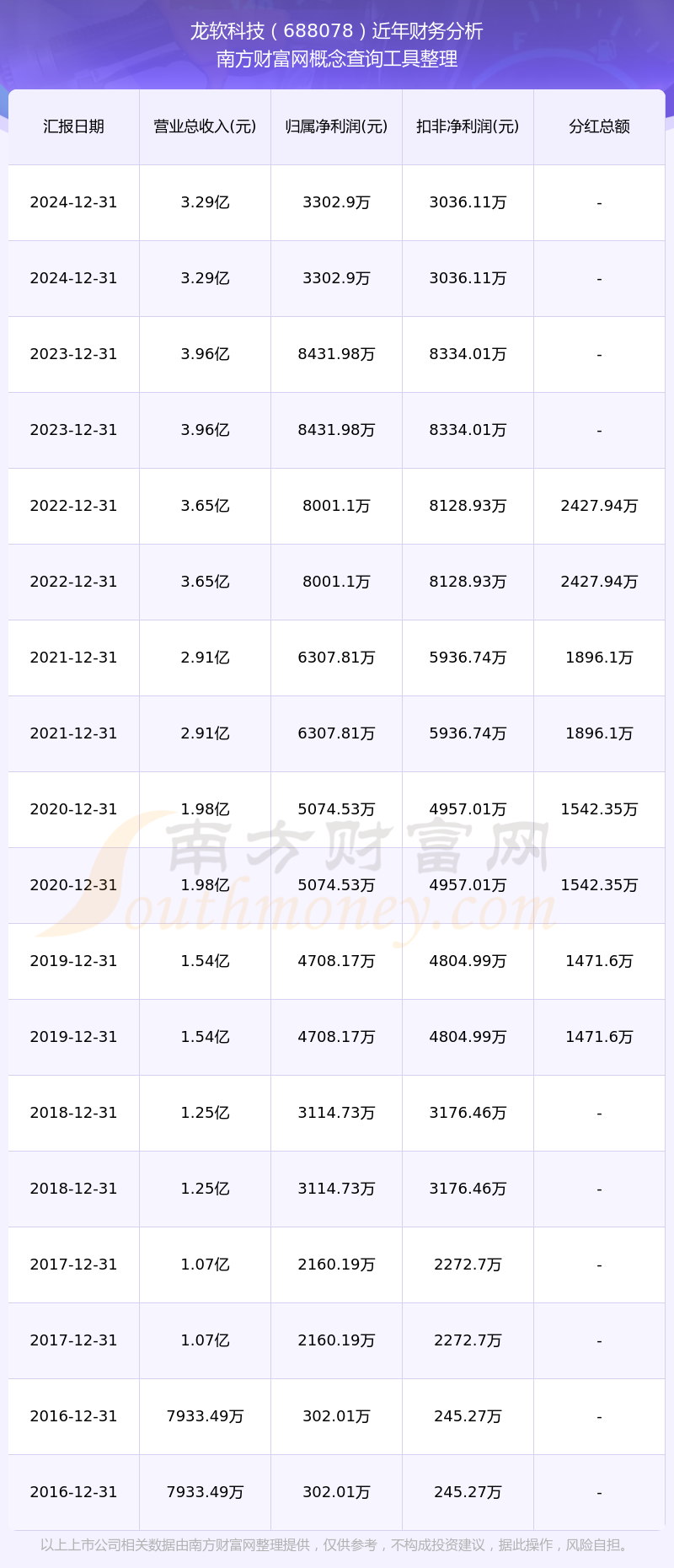 龙软科技（688078）近年财务分析
南方财富网概念查询工具整理

| 汇报日期 | 营业总收入(元) | 归属净利润(元) | 扣非净利润(元) | 分红总额 |
|---|---|---|---|---|
| 2024-12-31 | 3.29亿 | 3302.9万 | 3036.11万 | - |
| 2024-12-31 | 3.29亿 | 3302.9万 | 3036.11万 | - |
| 2023-12-31 | 3.96亿 | 8431.98万 | 8334.01万 | - |
| 2023-12-31 | 3.96亿 | 8431.98万 | 8334.01万 | - |
| 2022-12-31 | 3.65亿 | 8001.1万 | 8128.93万 | 2427.94万 |
| 2022-12-31 | 3.65亿 | 8001.1万 | 8128.93万 | 2427.94万 |
| 2021-12-31 | 2.91亿 | 6307.81万 | 5936.74万 | 1896.1万 |
| 2021-12-31 | 2.91亿 | 6307.81万 | 5936.74万 | 1896.1万 |
| 2020-12-31 | 1.98亿 | 5074.53万 | 4957.01万 | 1542.35万 |
| 2020-12-31 | 1.98亿 | 5074.53万 | 4957.01万 | 1542.35万 |
| 2019-12-31 | 1.54亿 | 4708.17万 | 4804.99万 | 1471.6万 |
| 2019-12-31 | 1.54亿 | 4708.17万 | 4804.99万 | 1471.6万 |
| 2018-12-31 | 1.25亿 | 3114.73万 | 3176.46万 | - |
| 2018-12-31 | 1.25亿 | 3114.73万 | 3176.46万 | - |
| 2017-12-31 | 1.07亿 | 2160.19万 | 2272.7万 | - |
| 2017-12-31 | 1.07亿 | 2160.19万 | 2272.7万 | - |
| 2016-12-31 | 7933.49万 | 302.01万 | 245.27万 | - |
| 2016-12-31 | 7933.49万 | 302.01万 | 245.27万 | - |

南方财富网
Southmoney.com

以上上市公司相关数据由南方财富网整理提供，仅供参考，不构成投资建议，据此操作，风险自担。